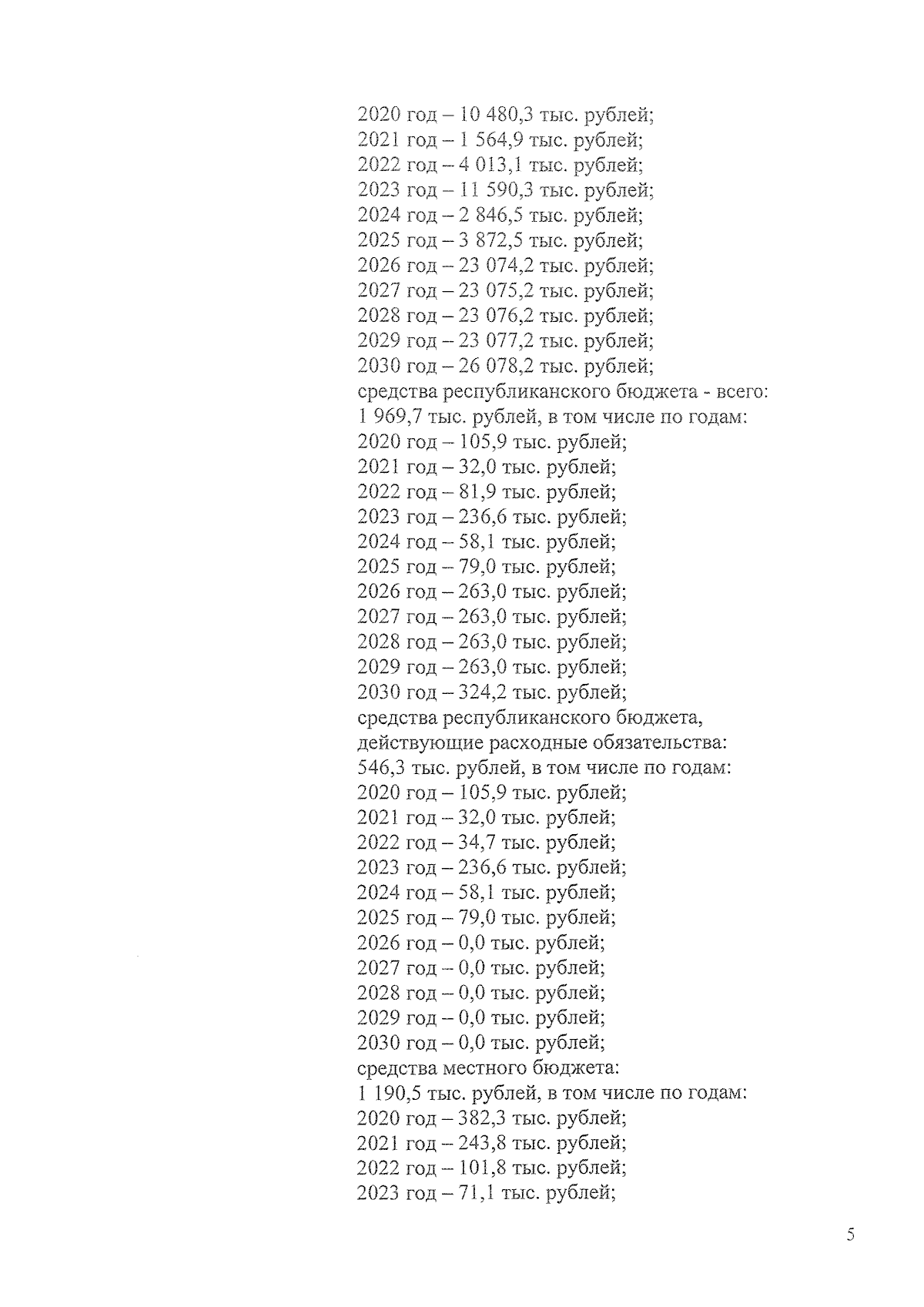 2020 год – 10 480,3 тыс. рублей;
2021 год – 1 564,9 тыс. рублей;
2022 год – 4 013,1 тыс. рублей;
2023 год – 11 590,3 тыс. рублей;
2024 год – 2 846,5 тыс. рублей;
2025 год – 3 872,5 тыс. рублей;
2026 год – 23 074,2 тыс. рублей;
2027 год – 23 075,2 тыс. рублей;
2028 год – 23 076,2 тыс. рублей;
2029 год – 23 077,2 тыс. рублей;
2030 год – 26 078,2 тыс. рублей;
средства республиканского бюджета - всего:
1 969,7 тыс. рублей, в том числе по годам:
2020 год – 105,9 тыс. рублей;
2021 год – 32,0 тыс. рублей;
2022 год – 81,9 тыс. рублей;
2023 год – 236,6 тыс. рублей;
2024 год – 58,1 тыс. рублей;
2025 год – 79,0 тыс. рублей;
2026 год – 263,0 тыс. рублей;
2027 год – 263,0 тыс. рублей;
2028 год – 263,0 тыс. рублей;
2029 год – 263,0 тыс. рублей;
2030 год – 324,2 тыс. рублей;
средства республиканского бюджета,
действующие расходные обязательства:
546,3 тыс. рублей, в том числе по годам:
2020 год – 105,9 тыс. рублей;
2021 год – 32,0 тыс. рублей;
2022 год – 34,7 тыс. рублей;
2023 год – 236,6 тыс. рублей;
2024 год – 58,1 тыс. рублей;
2025 год – 79,0 тыс. рублей;
2026 год – 0,0 тыс. рублей;
2027 год – 0,0 тыс. рублей;
2028 год – 0,0 тыс. рублей;
2029 год – 0,0 тыс. рублей;
2030 год – 0,0 тыс. рублей;
средства местного бюджета:
1 190,5 тыс. рублей, в том числе по годам:
2020 год – 382,3 тыс. рублей;
2021 год – 243,8 тыс. рублей;
2022 год – 101,8 тыс. рублей;
2023 год – 71,1 тыс. рублей;

5